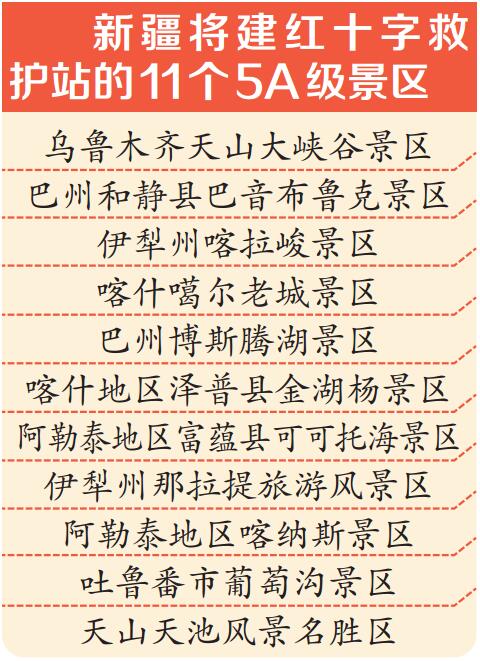 新疆将建红十字救护站的11个5A级景区

乌鲁木齐天山大峡谷景区

巴州和静县巴音布鲁克景区

伊犁州喀拉峻景区

喀什噶尔老城景区

巴州博斯腾湖景区

喀什地区泽普县金湖杨景区

阿勒泰地区富蕴县可可托海景区

伊犁州那拉提旅游风景区

阿勒泰地区喀纳斯景区

吐鲁番市葡萄沟景区

天山天池风景名胜区